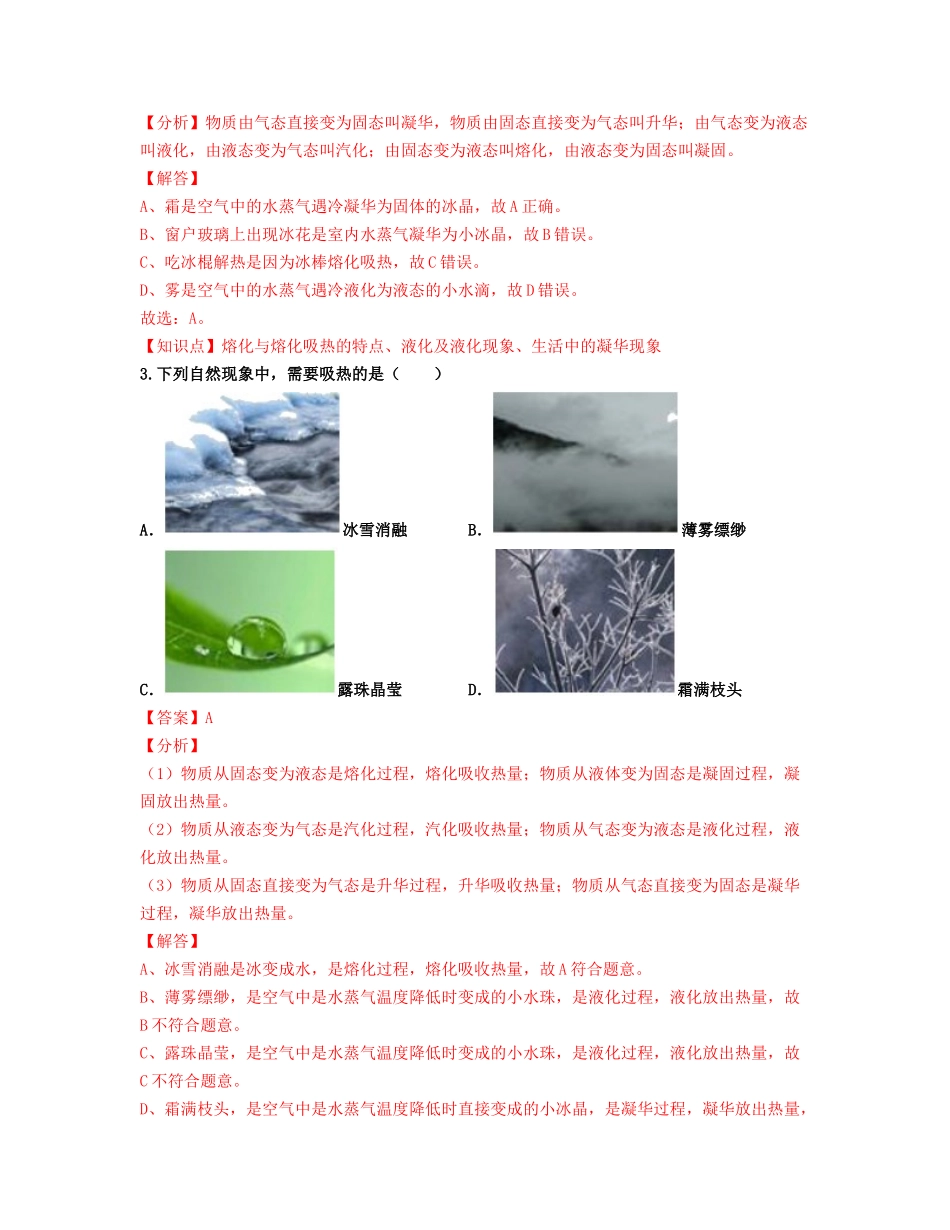 【分析】物质由气态直接变为固态叫凝华，物质由固态直接变为气态叫升华；由气态变为液态叫液化，由液态变为气态叫汽化；由固态变为液态叫熔化，由液态变为固态叫凝固。
【解答】
A、霜是空气中的水蒸气遇冷凝华为固体的冰晶，故A正确。
B、窗户玻璃上出现冰花是室内水蒸气凝华为小冰晶，故B错误。
C、吃冰棍解热是因为冰棒熔化吸热，故C错误。
D、雾是空气中的水蒸气遇冷液化为液态的小水滴，故D错误。
故选：A。
【知识点】熔化与熔化吸热的特点、液化及液化现象、生活中的凝华现象
3.下列自然现象中，需要吸热的是（　　）
A. 冰雪消融　B. 薄雾缥缈
C. 露珠晶莹　D. 霜满枝头
【答案】A
【分析】
（1）物质从固态变为液态是熔化过程，熔化吸收热量；物质从液体变为固态是凝固过程，凝固放出热量。
（2）物质从液态变为气态是汽化过程，汽化吸收热量；物质从气态变为液态是液化过程，液化放出热量。
（3）物质从固态直接变为气态是升华过程，升华吸收热量；物质从气态直接变为固态是凝华过程，凝华放出热量。
【解答】
A、冰雪消融是冰变成水，是熔化过程，熔化吸收热量，故A符合题意。
B、薄雾缥缈，是空气中是水蒸气温度降低时变成的小水珠，是液化过程，液化放出热量，故B不符合题意。
C、露珠晶莹，是空气中是水蒸气温度降低时变成的小水珠，是液化过程，液化放出热量，故C不符合题意。
D、霜满枝头，是空气中是水蒸气温度降低时直接变成的小冰晶，是凝华过程，凝华放出热量，